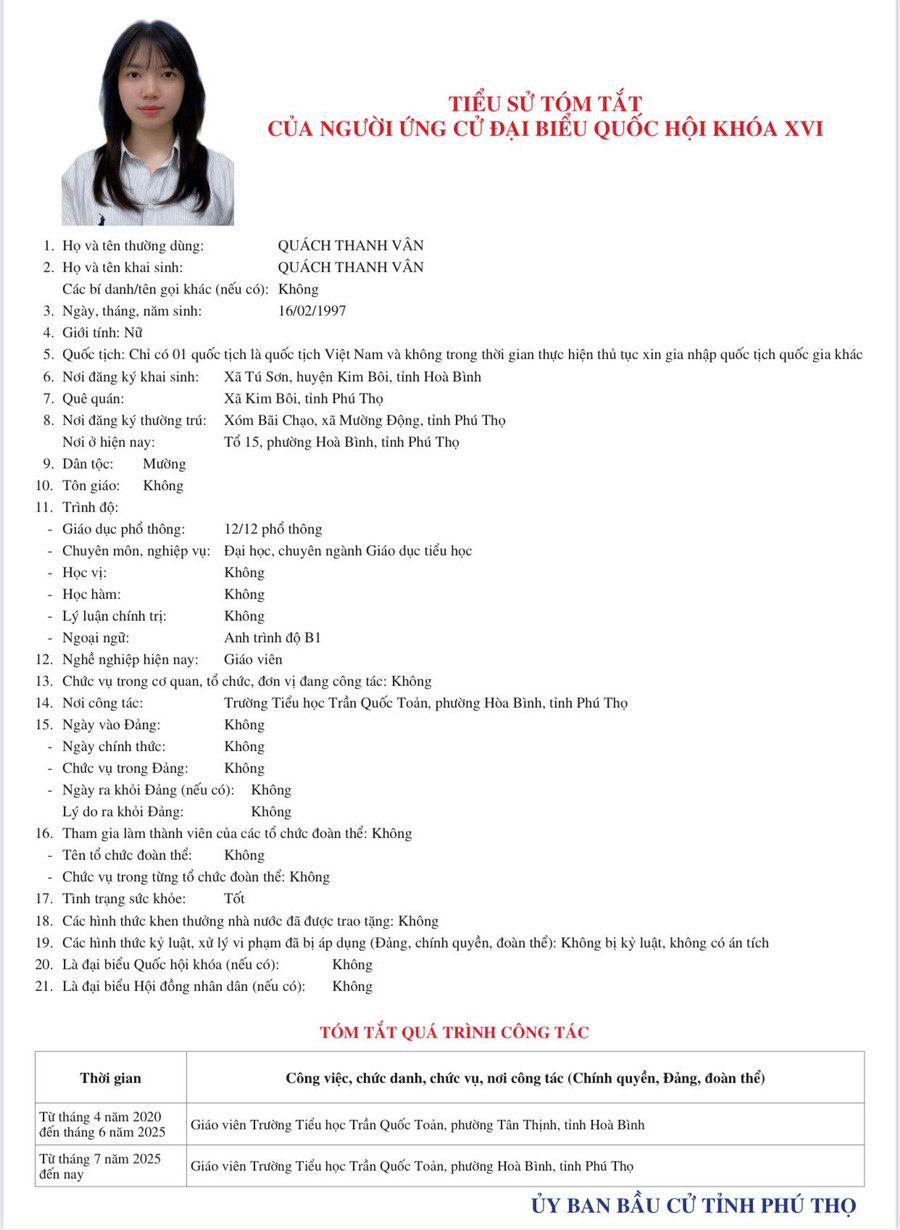 TIỂU SỬ TÓM TẮT
CỦA NGƯỜI ỨNG CỬ ĐẠI BIỂU QUỐC HỘI KHÓA XVI

1. Họ và tên thường dùng: QUÁCH THANH VÂN
2. Họ và tên khai sinh: QUÁCH THANH VÂN
Các bí danh/tên gọi khác (nếu có): Không
3. Ngày, tháng, năm sinh: 16/02/1997
4. Giới tính: Nữ
5. Quốc tịch: Chỉ có 01 quốc tịch là quốc tịch Việt Nam và không trong thời gian thực hiện thủ tục xin gia nhập quốc tịch quốc gia khác
6. Nơi đăng ký khai sinh: Xã Tú Sơn, huyện Kim Bôi, tỉnh Hoà Bình
7. Quê quán: Xã Kim Bôi, tỉnh Phú Thọ
8. Nơi đăng ký thường trú: Xóm Bãi Chạo, xã Mường Động, tỉnh Phú Thọ
Nơi ở hiện nay: Tổ 15, phường Hoà Bình, tỉnh Phú Thọ
9. Dân tộc: Mường
10. Tôn giáo: Không
11. Trình độ:
- Giáo dục phổ thông: 12/12 phổ thông
- Chuyên môn, nghiệp vụ: Đại học, chuyên ngành Giáo dục tiểu học
- Học vị: Không
- Học hàm: Không
- Lý luận chính trị: Không
- Ngoại ngữ: Anh trình độ B1
12. Nghề nghiệp hiện nay: Giáo viên
13. Chức vụ trong cơ quan, tổ chức, đơn vị đang công tác: Không
14. Nơi công tác: Trường Tiểu học Trần Quốc Toản, phường Hòa Bình, tỉnh Phú Thọ
15. Ngày vào Đảng: Không
- Ngày chính thức: Không
- Chức vụ trong Đảng: Không
- Ngày ra khỏi Đảng (nếu có): Không
Lý do ra khỏi Đảng: Không
16. Tham gia làm thành viên của các tổ chức đoàn thể: Không
- Tên tổ chức đoàn thể: Không
- Chức vụ trong từng tổ chức đoàn thể: Không
17. Tình trạng sức khỏe: Tốt
18. Các hình thức khen thưởng nhà nước đã được trao tặng: Không
19. Các hình thức kỷ luật, xử lý vi phạm đã bị áp dụng (Đảng, chính quyền, đoàn thể): Không bị kỷ luật, không có án tích
20. Là đại biểu Quốc hội khóa (nếu có): Không
21. Là đại biểu Hội đồng nhân dân (nếu có): Không

TÓM TẮT QUÁ TRÌNH CÔNG TÁC

| Thời gian | Công việc, chức danh, chức vụ, nơi công tác (Chính quyền, Đảng, đoàn thể) |
|---|---|
| Từ tháng 4 năm 2020 đến tháng 6 năm 2025 | Giáo viên Trường Tiểu học Trần Quốc Toản, phường Tân Thịnh, tỉnh Hoà Bình |
| Từ tháng 7 năm 2025 đến nay | Giáo viên Trường Tiểu học Trần Quốc Toản, phường Hoà Bình, tỉnh Phú Thọ |

ỦY BAN BẦU CỬ TỈNH PHÚ THỌ